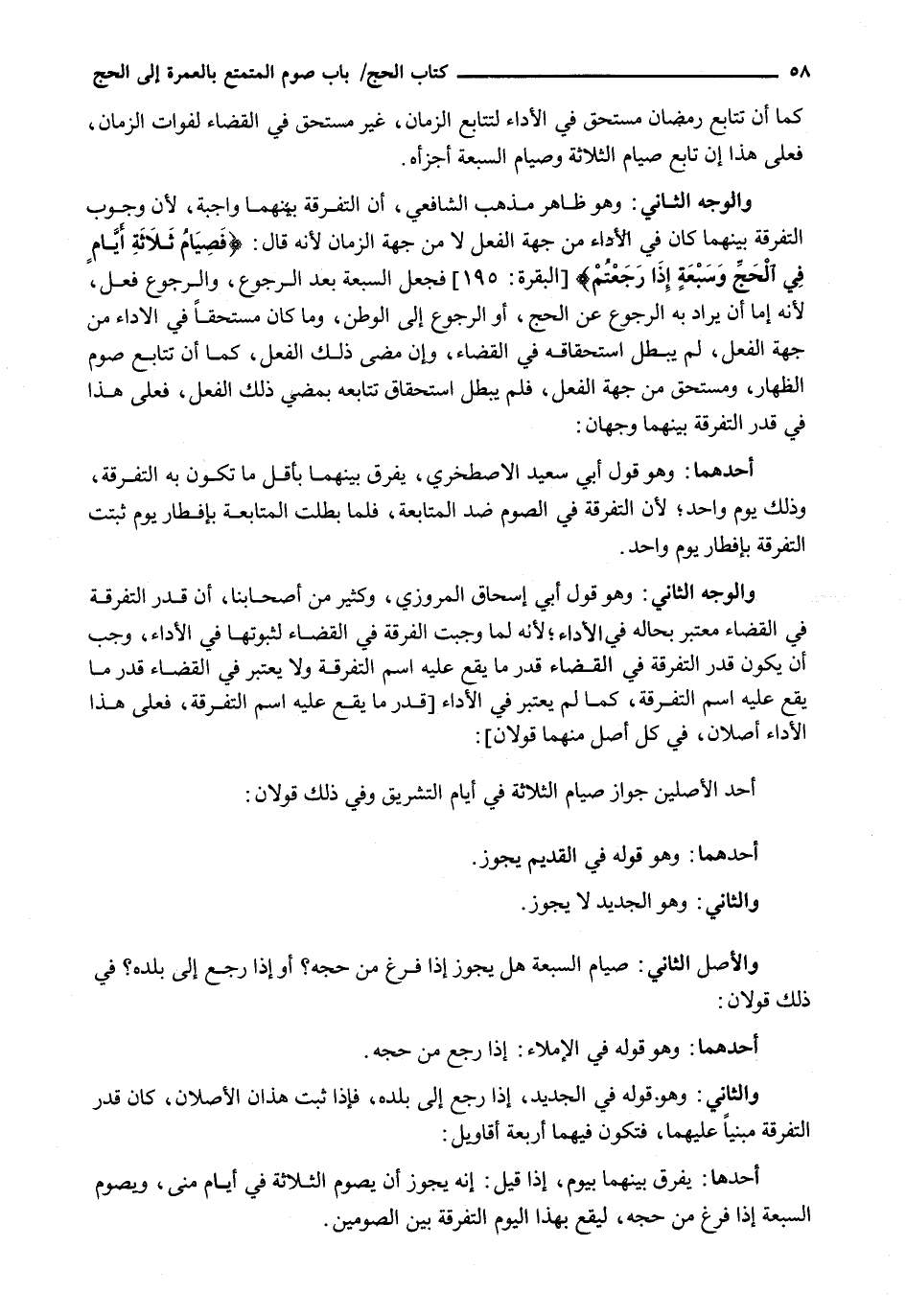 ٥٨ كتاب الحج/ باب صوم المتمتع بالعمرة إلى الحج

كما أن تتابع رمضان مستحق في الأداء لتتابع الزمان، غير مستحق في القضاء لفوات الزمان، فعلى هذا إن تابع صيام الثلاثة وصيام السبعة أجزأه.

والوجه الثاني: وهو ظاهر مذهب الشافعي، أن التفرقة بينهما واجبة، لأن وجوب التفرقة بينهما كان في الأداء من جهة الفعل لا من جهة الزمان لأنه قال: ﴿فَصِيَامُ ثَلَاثَةِ أَيَّامٍ فِي الْحَجِّ وَسَبْعَةٍ إِذَا رَجَعْتُمْ﴾ [البقرة: ١٩٥] فجعل السبعة بعد الرجوع، والرجوع فعل، لأنه إما أن يراد به الرجوع عن الحج، أو الرجوع إلى الوطن، وما كان مستحقاً في الاداء من جهة الفعل، لم يبطل استحقاقه في القضاء، وإن مضى ذلك الفعل، كما أن تتابع صوم الظهار، ومستحق من جهة الفعل، فلم يبطل استحقاق تتابعه بمضي ذلك الفعل، فعلى هذا في قدر التفرقة بينهما وجهان:

أحدهما: وهو قول أبي سعيد الاصطخري، يفرق بينهما بأقل ما تكون به التفرقة، وذلك يوم واحد؛ لأن التفرقة في الصوم ضد المتابعة، فلما بطلت المتابعة بإفطار يوم ثبتت التفرقة بإفطار يوم واحد.

والوجه الثاني: وهو قول أبي إسحاق المروزي، وكثير من أصحابنا، أن قدر التفرقة في القضاء معتبر بحاله في الأداء؛ لأنه لما وجبت الفرقة في القضاء لثبوتها في الأداء، وجب أن يكون قدر التفرقة في القضاء قدر ما يقع عليه اسم التفرقة ولا يعتبر في القضاء قدر ما يقع عليه اسم التفرقة، كما لم يعتبر في الأداء [قدر ما يقع عليه اسم التفرقة، فعلى هذا الأداء أصلان، في كل أصل منهما قولان]:

أحد الأصلين جواز صيام الثلاثة في أيام التشريق وفي ذلك قولان:

أحدهما: وهو قوله في القديم يجوز.

والثاني: وهو الجديد لا يجوز.

والأصل الثاني: صيام السبعة هل يجوز إذا فرغ من حجه؟ أو إذا رجع إلى بلده؟ في ذلك قولان:

أحدهما: وهو قوله في الإملاء: إذا رجع من حجه.

والثاني: وهو قوله في الجديد، إذا رجع إلى بلده، فإذا ثبت هذان الأصلان، كان قدر التفرقة مبنياً عليهما، فتكون فيهما أربعة أقاويل:

أحدها: يفرق بينهما بيوم، إذا قيل: إنه يجوز أن يصوم الثلاثة في أيام منى، ويصوم السبعة إذا فرغ من حجه، ليقع بهذا اليوم التفرقة بين الصومين.